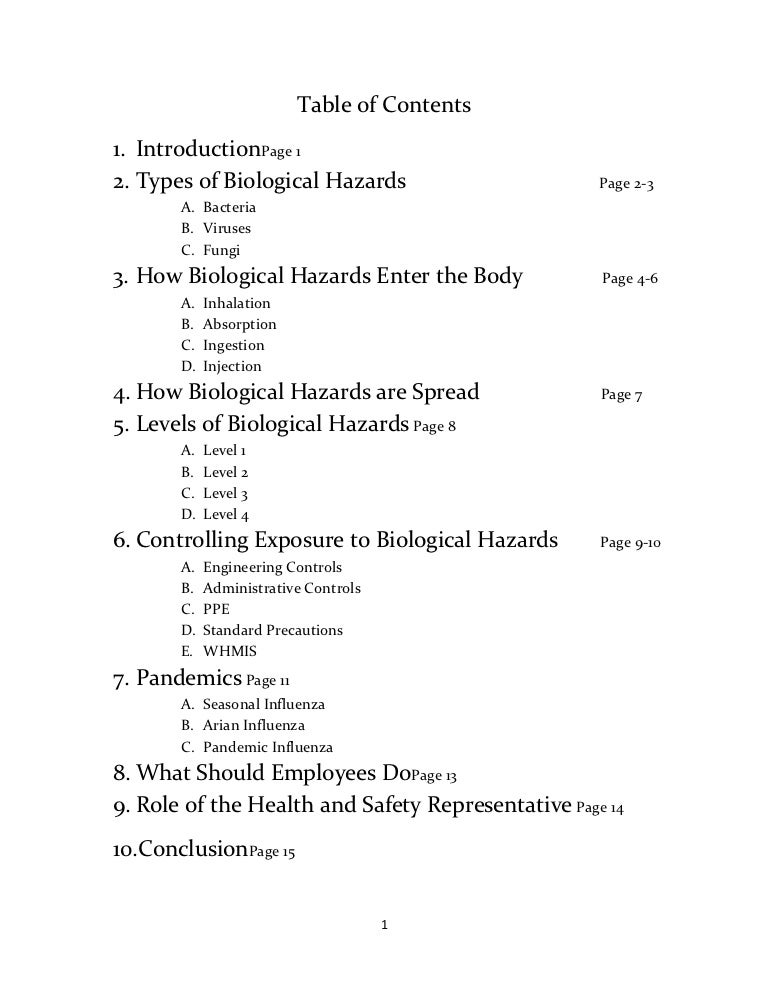 Table of Contents

1. IntroductionPage 1
2. Types of Biological Hazards Page 2-3
A. Bacteria
B. Viruses
C. Fungi
3. How Biological Hazards Enter the Body Page 4-6
A. Inhalation
B. Absorption
C. Ingestion
D. Injection
4. How Biological Hazards are Spread Page 7
5. Levels of Biological Hazards Page 8
A. Level 1
B. Level 2
C. Level 3
D. Level 4
6. Controlling Exposure to Biological Hazards Page 9-10
A. Engineering Controls
B. Administrative Controls
C. PPE
D. Standard Precautions
E. WHMIS
7. Pandemics Page 11
A. Seasonal Influenza
B. Arian Influenza
C. Pandemic Influenza
8. What Should Employees DoPage 13
9. Role of the Health and Safety Representative Page 14
10.ConclusionPage 15

1